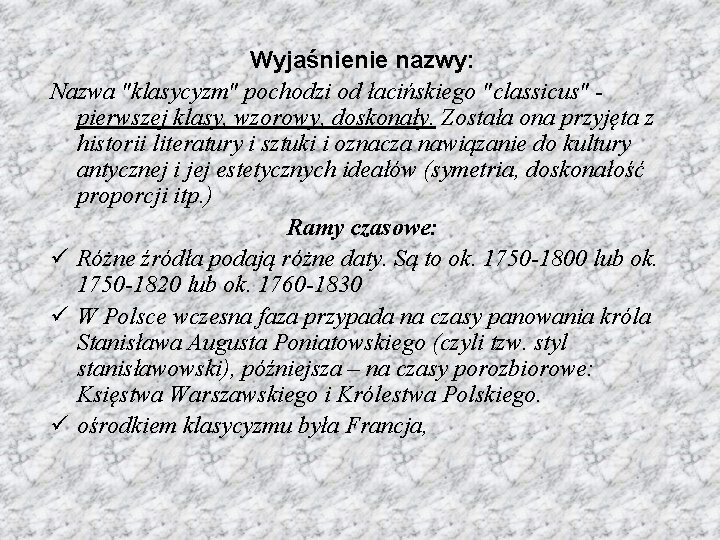 Wyjaśnienie nazwy:

Nazwa "klasycyzm" pochodzi od łacińskiego "classicus" - pierwszej klasy, wzorowy, doskonały. Została ona przyjęta z historii literatury i sztuki i oznacza nawiązanie do kultury antycznej i jej estetycznych ideałów (symetria, doskonałość proporcji itp.)

Ramy czasowe:

✓ Różne źródła podają różne daty. Są to ok. 1750-1800 lub ok. 1750-1820 lub ok. 1760-1830

✓ W Polsce wczesna faza przypada na czasy panowania króla Stanisława Augusta Poniatowskiego (czyli tzw. styl stanisławowski), późniejsza – na czasy porozbiorowe: Księstwa Warszawskiego i Królestwa Polskiego.

✓ ośrodkiem klasycyzmu była Francja,